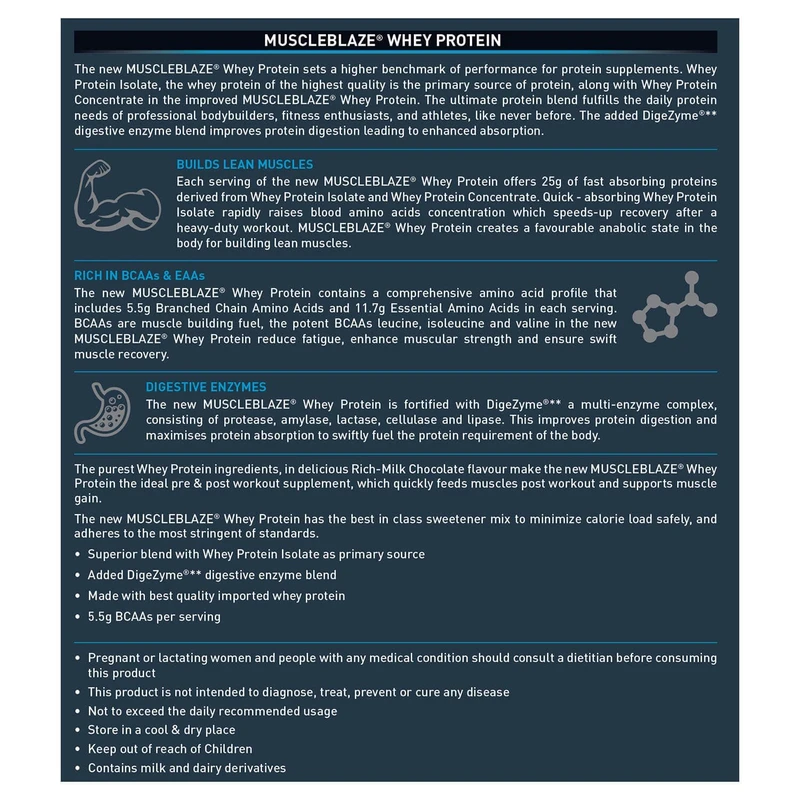 MUSCLEBLAZE® WHEY PROTEIN

The new MUSCLEBLAZE® Whey Protein sets a higher benchmark of performance for protein supplements. Whey Protein Isolate, the whey protein of the highest quality is the primary source of protein, along with Whey Protein Concentrate in the improved MUSCLEBLAZE® Whey Protein. The ultimate protein blend fulfills the daily protein needs of professional bodybuilders, fitness enthusiasts, and athletes, like never before. The added DigeZyme®** digestive enzyme blend improves protein digestion leading to enhanced absorption.

BUILDS LEAN MUSCLES

Each serving of the new MUSCLEBLAZE® Whey Protein offers 25g of fast absorbing proteins derived from Whey Protein Isolate and Whey Protein Concentrate. Quick - absorbing Whey Protein Isolate rapidly raises blood amino acids concentration which speeds-up recovery after a heavy-duty workout. MUSCLEBLAZE® Whey Protein creates a favourable anabolic state in the body for building lean muscles.

RICH IN BCAAs & EAAs

The new MUSCLEBLAZE® Whey Protein contains a comprehensive amino acid profile that includes 5.5g Branched Chain Amino Acids and 11.7g Essential Amino Acids in each serving. BCAAs are muscle building fuel, the potent BCAAs leucine, isoleucine and valine in the new MUSCLEBLAZE® Whey Protein reduce fatigue, enhance muscular strength and ensure swift muscle recovery.

DIGESTIVE ENZYMES

The new MUSCLEBLAZE® Whey Protein is fortified with DigeZyme®** a multi-enzyme complex, consisting of protease, amylase, lactase, cellulase and lipase. This improves protein digestion and maximises protein absorption to swiftly fuel the protein requirement of the body.

The purest Whey Protein ingredients, in delicious Rich-Milk Chocolate flavour make the new MUSCLEBLAZE® Whey Protein the ideal pre & post workout supplement, which quickly feeds muscles post workout and supports muscle gain.

The new MUSCLEBLAZE® Whey Protein has the best in class sweetener mix to minimize calorie load safely, and adheres to the most stringent of standards.

• Superior blend with Whey Protein Isolate as primary source
• Added DigeZyme®** digestive enzyme blend
• Made with best quality imported whey protein
• 5.5g BCAAs per serving

• Pregnant or lactating women and people with any medical condition should consult a dietitian before consuming this product
• This product is not intended to diagnose, treat, prevent or cure any disease
• Not to exceed the daily recommended usage
• Store in a cool & dry place
• Keep out of reach of Children
• Contains milk and dairy derivatives